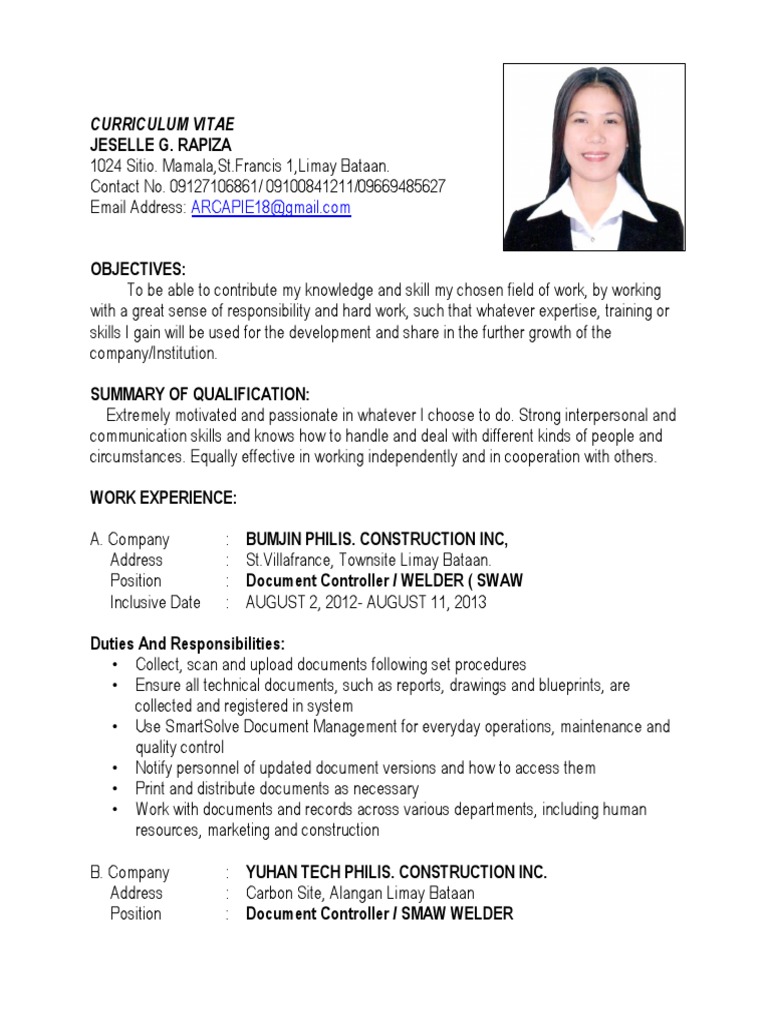 CURRICULUM VITAE
JESELLE G. RAPIZA
1024 Sitio. Mamala,St.Francis 1,Limay Bataan.
Contact No. 09127106861/ 09100841211/09669485627
Email Address: ARCAPIE18@gmail.com

OBJECTIVES:
To be able to contribute my knowledge and skill my chosen field of work, by working with a great sense of responsibility and hard work, such that whatever expertise, training or skills I gain will be used for the development and share in the further growth of the company/Institution.

SUMMARY OF QUALIFICATION:
Extremely motivated and passionate in whatever I choose to do. Strong interpersonal and communication skills and knows how to handle and deal with different kinds of people and circumstances. Equally effective in working independently and in cooperation with others.

WORK EXPERIENCE:

A. Company : BUMJIN PHILIS. CONSTRUCTION INC,
Address : St.Villafrance, Townsite Limay Bataan.
Position : Document Controller / WELDER ( SWAW
Inclusive Date : AUGUST 2, 2012- AUGUST 11, 2013

Duties And Responsibilities:
• Collect, scan and upload documents following set procedures
• Ensure all technical documents, such as reports, drawings and blueprints, are collected and registered in system
• Use SmartSolve Document Management for everyday operations, maintenance and quality control
• Notify personnel of updated document versions and how to access them
• Print and distribute documents as necessary
• Work with documents and records across various departments, including human resources, marketing and construction

B. Company : YUHAN TECH PHILIS. CONSTRUCTION INC.
Address : Carbon Site, Alangan Limay Bataan
Position : Document Controller / SMAW WELDER